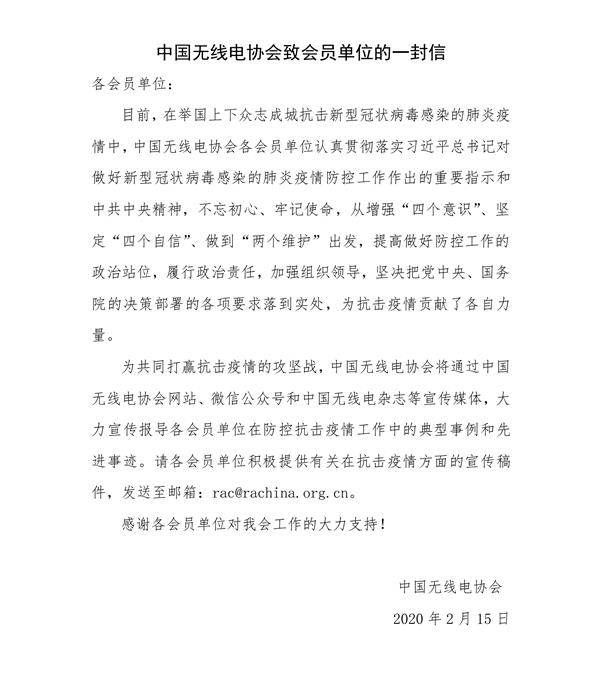 中国无线电协会致会员单位的一封信

各会员单位：

目前，在举国上下众志成城抗击新型冠状病毒感染的肺炎疫情中，中国无线电协会各会员单位认真贯彻落实习近平总书记对做好新型冠状病毒感染的肺炎疫情防控工作作出的重要指示和中共中央精神，不忘初心、牢记使命，从增强“四个意识”、坚定“四个自信”、做到“两个维护”出发，提高做好防控工作的政治站位，履行政治责任，加强组织领导，坚决把党中央、国务院的决策部署的各项要求落到实处，为抗击疫情贡献了各自力量。

为共同打赢抗击疫情的攻坚战，中国无线电协会将通过中国无线电协会网站、微信公众号和中国无线电杂志等宣传媒体，大力宣传报导各会员单位在防控抗击疫情工作中的典型事例和先进事迹。请各会员单位积极提供有关在抗击疫情方面的宣传稿件，发送至邮箱：rac@rachina.org.cn。

感谢各会员单位对我会工作的大力支持！

中国无线电协会

2020 年 2 月 15 日